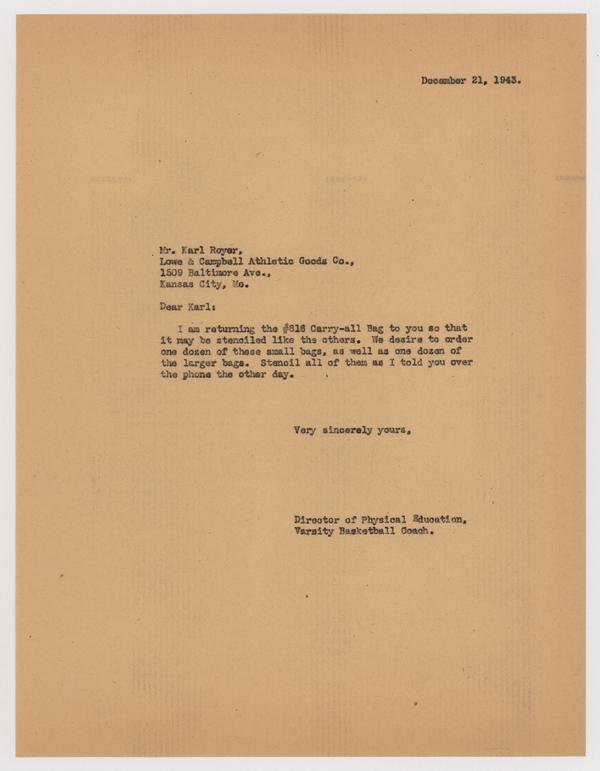 December 21, 1943.

Mr. Karl Royer,
Lowe & Campbell Athletic Goods Co.,
1509 Baltimore Ave.,
Kansas City, Mo.

Dear Karl:

I am returning the #616 Carry-all Bag to you so that it may be stenciled like the others. We desire to order one dozen of these small bags, as well as one dozen of the larger bags. Stencil all of them as I told you over the phone the other day.

Very sincerely yours,

Director of Physical Education,
Varsity Basketball Coach.